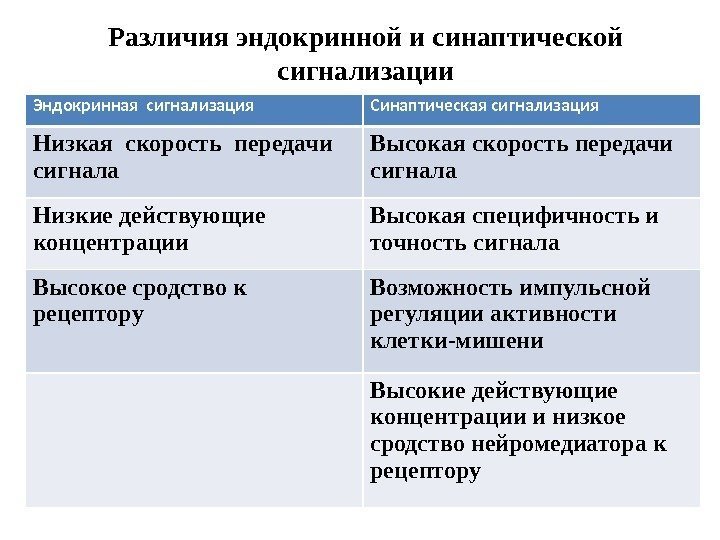 Различия эндокринной и синаптической сигнализации

| Эндокринная сигнализация | Синаптическая сигнализация |
|---|---|
| Низкая скорость передачи сигнала | Высокая скорость передачи сигнала |
| Низкие действующие концентрации | Высокая специфичность и точность сигнала |
| Высокое сродство к рецептору | Возможность импульсной регуляции активности клетки-мишени |
| | Высокие действующие концентрации и низкое сродство нейромедиатора к рецептору |